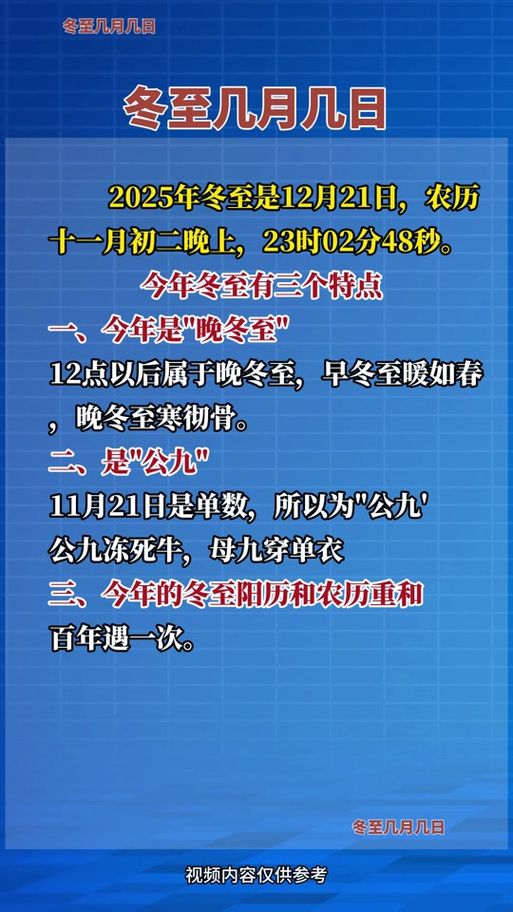 冬至几月几日

冬至几月几日

2025年冬至是12月21日，农历十一月初二晚上，23时02分48秒。

今年冬至有三个特点

一、今年是"晚冬至"

12点以后属于晚冬至，早冬至暖如春，晚冬至寒彻骨。

二、是"公九"

11月21日是单数，所以为"公九'
公九冻死牛，母九穿单衣

三、今年的冬至阳历和农历重和
百年遇一次。

冬至几月几日

视频内容仅供参考